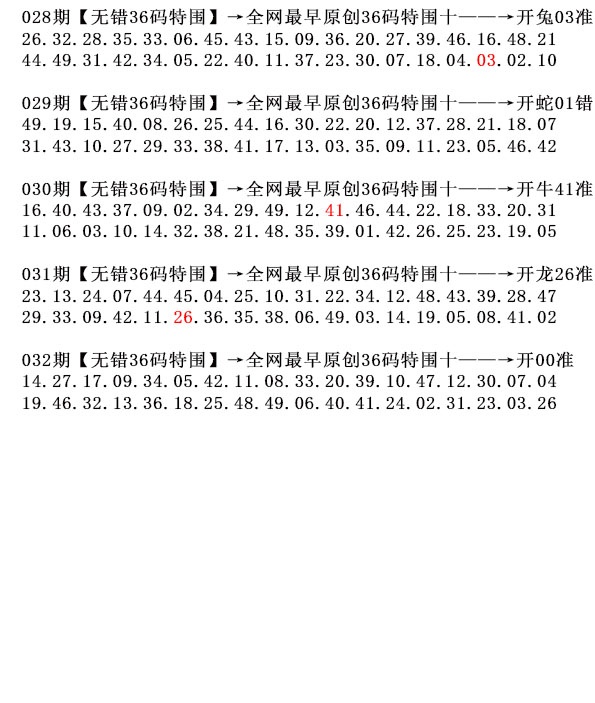 028期【无错36码特围】→全网最早原创36码特围十——→开兔03准
26.32.28.35.33.06.45.43.15.09.36.20.27.39.46.16.48.21
44.49.31.42.34.05.22.40.11.37.23.30.07.18.04.03.02.10

029期【无错36码特围】→全网最早原创36码特围十——→开蛇01错
49.19.15.40.08.26.25.44.16.30.22.20.12.37.28.21.18.07
31.43.10.27.29.33.38.41.17.13.03.35.09.11.23.05.46.42

030期【无错36码特围】→全网最早原创36码特围十——→开牛41准
16.40.43.37.09.02.34.29.49.12.41.46.44.22.18.33.20.31
11.06.03.10.14.32.38.21.48.35.39.01.42.26.25.23.19.05

031期【无错36码特围】→全网最早原创36码特围十——→开龙26准
23.13.24.07.44.45.04.25.10.31.22.34.12.48.43.39.28.47
29.33.09.42.11.26.36.35.38.06.49.03.14.19.05.08.41.02

032期【无错36码特围】→全网最早原创36码特围十——→开00准
14.27.17.09.34.05.42.11.08.33.20.39.10.47.12.30.07.04
19.46.32.13.36.18.25.48.49.06.40.41.24.02.31.23.03.26